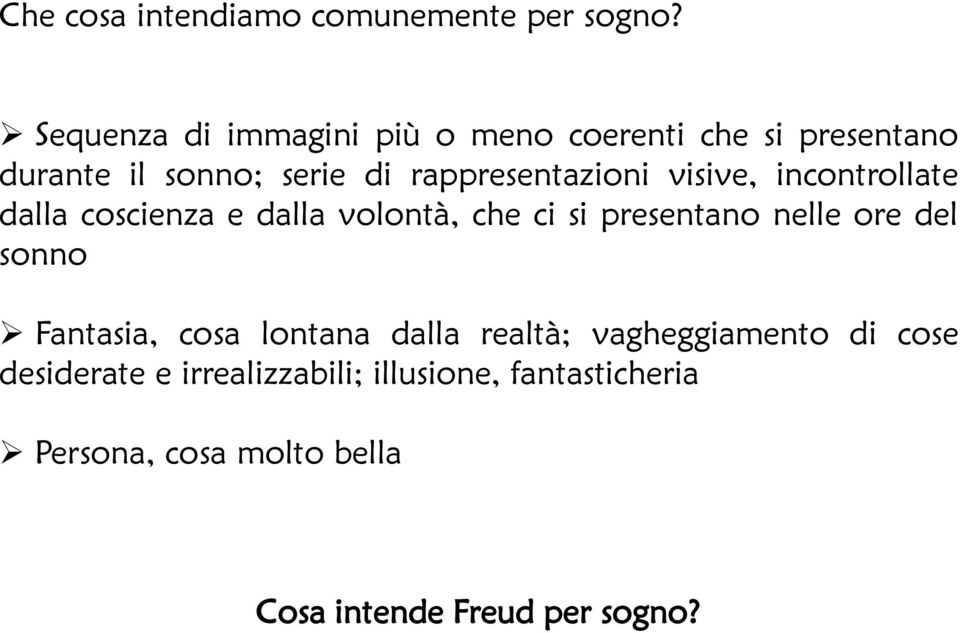 Che cosa intendiamo comunemente per sogno?

➢ Sequenza di immagini più o meno coerenti che si presentano durante il sonno; serie di rappresentazioni visive, incontrollate dalla coscienza e dalla volontà, che ci si presentano nelle ore del sonno

➢ Fantasia, cosa lontana dalla realtà; vagheggiamento di cose desiderate e irrealizzabili; illusione, fantasticheria

➢ Persona, cosa molto bella

Cosa intende Freud per sogno?